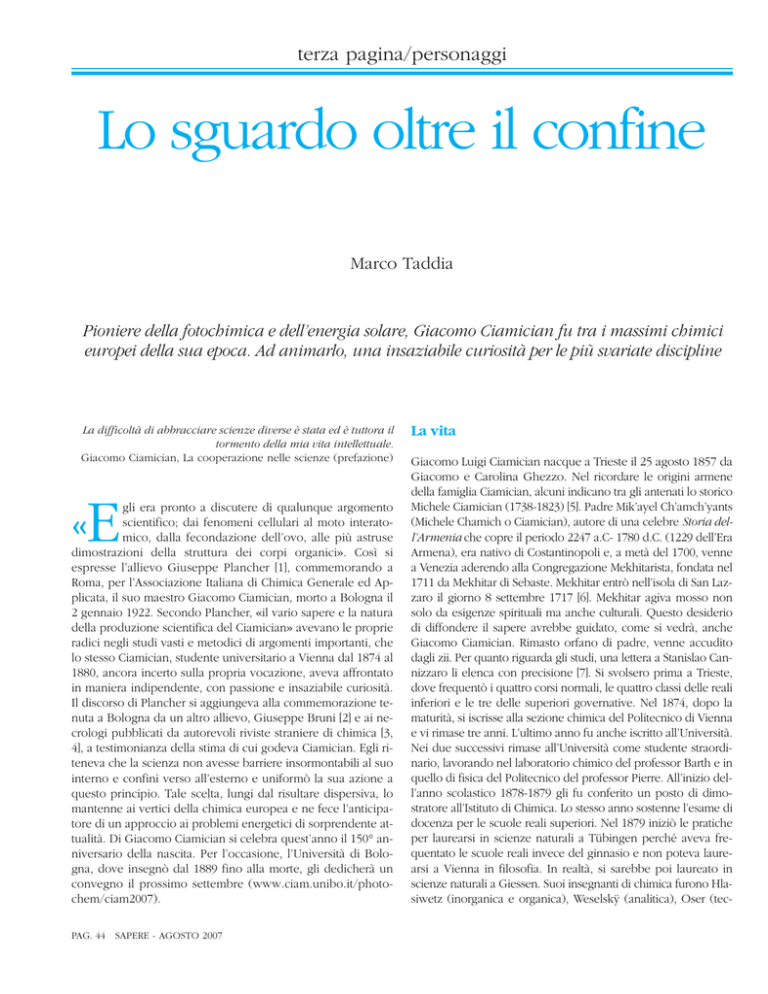 terza pagina/personaggi

Lo sguardo oltre il confine

Marco Taddia

Pioniere della fotochimica e dell'energia solare, Giacomo Ciamician fu tra i massimi chimici europei della sua epoca. Ad animarlo, una insaziabile curiosità per le più svariate discipline

La difficoltà di abbracciare scienze diverse è stata ed è tuttora il tormento della mia vita intellettuale.
Giacomo Ciamician, La cooperazione nelle scienze (prefazione)

«Egli era pronto a discutere di qualunque argomento scientifico; dai fenomeni cellulari al moto interatomico, dalla fecondazione dell'ovo, alle più astruse dimostrazioni della struttura dei corpi organici». Così si espresse l'allievo Giuseppe Plancher [1], commemorando a Roma, per l'Associazione Italiana di Chimica Generale ed Applicata, il suo maestro Giacomo Ciamician, morto a Bologna il 2 gennaio 1922. Secondo Plancher, «il vario sapere e la natura della produzione scientifica del Ciamician» avevano le proprie radici negli studi vasti e metodici di argomenti importanti, che lo stesso Ciamician, studente universitario a Vienna dal 1874 al 1880, ancora incerto sulla propria vocazione, aveva affrontato in maniera indipendente, con passione e insaziabile curiosità. Il discorso di Plancher si aggiungeva alla commemorazione tenuta a Bologna da un altro allievo, Giuseppe Bruni [2] e ai necrologi pubblicati da autorevoli riviste straniere di chimica [3, 4], a testimonianza della stima di cui godeva Ciamician. Egli riteneva che la scienza non avesse barriere insormontabili al suo interno e confini verso all'esterno e uniformò la sua azione a questo principio. Tale scelta, lungi dal risultare dispersiva, lo mantenne ai vertici della chimica europea e ne fece l'anticipatore di un approccio ai problemi energetici di sorprendente attualità. Di Giacomo Ciamician si celebra quest'anno il 150° anniversario della nascita. Per l'occasione, l'Università di Bologna, dove insegnò dal 1889 fino alla morte, gli dedicherà un convegno il prossimo settembre (www.ciam.unibo.it/photochem/ciam2007).

La vita

Giacomo Luigi Ciamician nacque a Trieste il 25 agosto 1857 da Giacomo e Carolina Ghezzo. Nel ricordare le origini armene della famiglia Ciamician, alcuni indicano tra gli antenati lo storico Michele Ciamician (1738-1823) [5]. Padre Mik'ayel Ch'amch'yants (Michele Chamich o Ciamician), autore di una celebre Storia dell'Armenia che copre il periodo 2247 a.C- 1780 d.C. (1229 dell'Era Armena), era nativo di Costantinopoli e, a metà del 1700, venne a Venezia aderendo alla Congregazione Mekhitarista, fondata nel 1711 da Mekhitar di Sebaste. Mekhitar entrò nell'isola di San Lazzaro il giorno 8 settembre 1717 [6]. Mekhitar agiva mosso non solo da esigenze spirituali ma anche culturali. Questo desiderio di diffondere il sapere avrebbe guidato, come si vedrà, anche Giacomo Ciamician. Rimasto orfano di padre, venne accudito dagli zii. Per quanto riguarda gli studi, una lettera a Stanislao Cannizzaro li elenca con precisione [7]. Si svolsero prima a Trieste, dove frequentò i quattro corsi normali, le quattro classi delle reali inferiori e le tre delle superiori governative. Nel 1874, dopo la maturità, si iscrisse alla sezione chimica del Politecnico di Vienna e vi rimase tre anni. L'ultimo anno fu anche iscritto all'Università. Nei due successivi rimase all'Università come studente straordinario, lavorando nel laboratorio chimico del professor Barth e in quello di fisica del Politecnico del professor Pierre. All'inizio dell'anno scolastico 1878-1879 gli fu conferito un posto di dimostratore all'Istituto di Chimica. Lo stesso anno sostenne l'esame di docenza per le scuole reali superiori. Nel 1879 iniziò le pratiche per laurearsi in scienze naturali a Tübingen perché aveva frequentato le scuole reali invece del ginnasio e non poteva laurearsi a Vienna in filosofia. In realtà, si sarebbe poi laureato in scienze naturali a Giessen. Suoi insegnanti di chimica furono Hlasiwetz (inorganica e organica), Weselský (analitica), Oser (tec-

PAG. 44 SAPERE - AGOSTO 2007